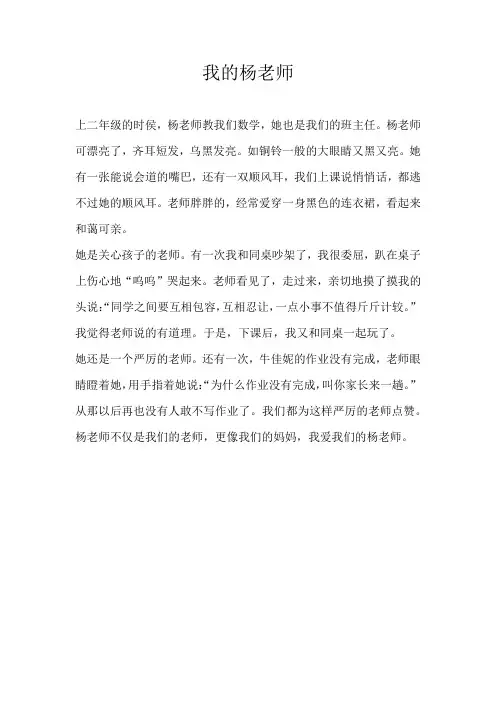 我的杨老师

上二年级的时侯，杨老师教我们数学，她也是我们的班主任。杨老师可漂亮了，齐耳短发，乌黑发亮。如铜铃一般的大眼睛又黑又亮。她有一张能说会道的嘴巴，还有一双顺风耳，我们上课说悄悄话，都逃不过她的顺风耳。老师胖胖的，经常爱穿一身黑色的连衣裙，看起来和蔼可亲。

她是关心孩子的老师。有一次我和同桌吵架了，我很委屈，趴在桌子上伤心地“呜呜”哭起来。老师看见了，走过来，亲切地摸了摸我的头说：“同学之间要互相包容，互相忍让，一点小事不值得斤斤计较。”我觉得老师说的有道理。于是，下课后，我又和同桌一起玩了。

她还是一个严厉的老师。还有一次，牛佳妮的作业没有完成，老师眼睛瞪着她，用手指着她说：“为什么作业没有完成，叫你家长来一趟。”从那以后再也没有人敢不写作业了。我们都为这样严厉的老师点赞。

杨老师不仅是我们的老师，更像我们的妈妈，我爱我们的杨老师。